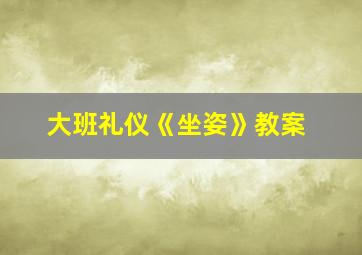 大班礼仪《坐姿》教案